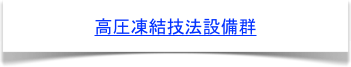 高圧凍結技法設備群